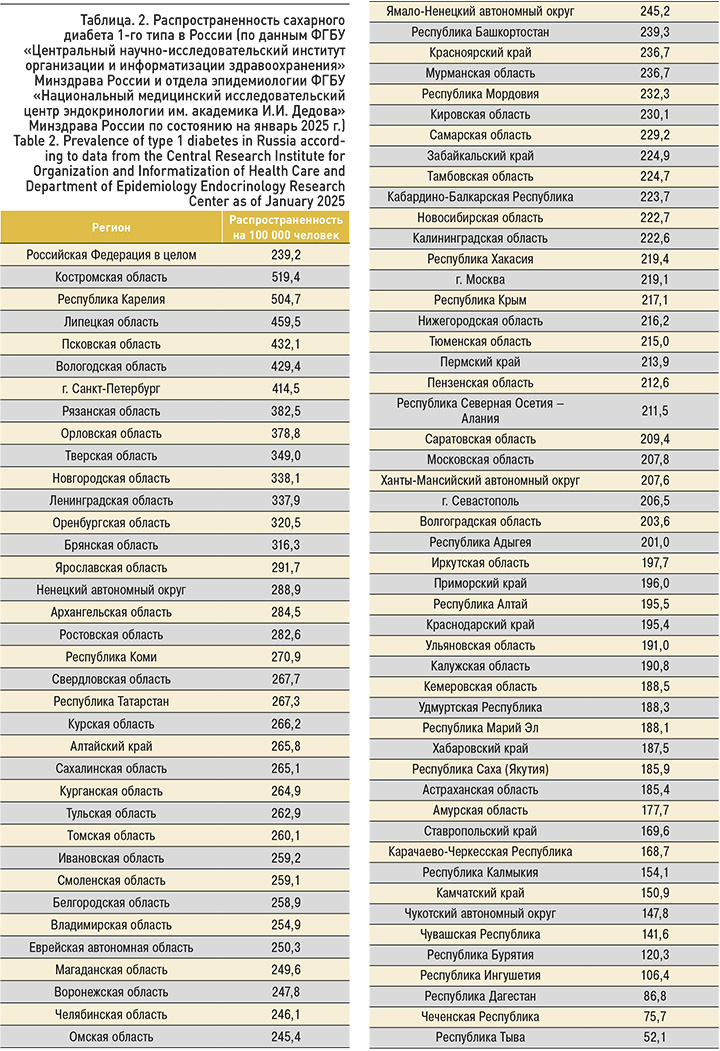 Таблица. 2. Распространенность сахарного диабета 1-го типа в России (по данным ФГБУ «Центральный научно-исследовательский институт организации и информатизации здравоохранения» Минздрава России и отдела эпидемиологии ФГБУ «Национальный медицинский исследовательский центр эндокринологии им. академика И.И. Дедова» Минздрава России по состоянию на январь 2025 г.)
Table 2. Prevalence of type 1 diabetes in Russia according to data from the Central Research Institute for Organization and Informatization of Health Care and Department of Epidemiology Endocrinology Research Center as of January 2025

| Регион | Распространенность на 100 000 человек |
|---|---|
| Российская Федерация в целом | 239,2 |
| Костромская область | 519,4 |
| Республика Карелия | 504,7 |
| Липецкая область | 459,5 |
| Псковская область | 432,1 |
| Вологодская область | 429,4 |
| г. Санкт-Петербург | 414,5 |
| Рязанская область | 382,5 |
| Орловская область | 378,8 |
| Тверская область | 349,0 |
| Новгородская область | 338,1 |
| Ленинградская область | 337,9 |
| Оренбургская область | 320,5 |
| Брянская область | 316,3 |
| Ярославская область | 291,7 |
| Ненецкий автономный округ | 288,9 |
| Архангельская область | 284,5 |
| Ростовская область | 282,6 |
| Республика Коми | 270,9 |
| Свердловская область | 267,7 |
| Республика Татарстан | 267,3 |
| Курская область | 266,2 |
| Алтайский край | 265,8 |
| Сахалинская область | 265,1 |
| Курганская область | 264,9 |
| Тульская область | 262,9 |
| Томская область | 260,1 |
| Ивановская область | 259,2 |
| Смоленская область | 259,1 |
| Белгородская область | 258,9 |
| Владимирская область | 254,9 |
| Еврейская автономная область | 250,3 |
| Магаданская область | 249,6 |
| Воронежская область | 247,8 |
| Челябинская область | 246,1 |
| Омская область | 245,4 |
| Ямало-Ненецкий автономный округ | 245,2 |
| Республика Башкортостан | 239,3 |
| Красноярский край | 236,7 |
| Мурманская область | 236,7 |
| Республика Мордовия | 232,3 |
| Кировская область | 230,1 |
| Самарская область | 229,2 |
| Забайкальский край | 224,9 |
| Тамбовская область | 224,7 |
| Кабардино-Балкарская Республика | 223,7 |
| Новосибирская область | 222,7 |
| Калининградская область | 222,6 |
| Республика Хакасия | 219,4 |
| г. Москва | 219,1 |
| Республика Крым | 217,1 |
| Нижегородская область | 216,2 |
| Тюменская область | 215,0 |
| Пермский край | 213,9 |
| Пензенская область | 212,6 |
| Республика Северная Осетия – Алания | 211,5 |
| Саратовская область | 209,4 |
| Московская область | 207,8 |
| Ханты-Мансийский автономный округ | 207,6 |
| г. Севастополь | 206,5 |
| Волгоградская область | 203,6 |
| Республика Адыгея | 201,0 |
| Иркутская область | 197,7 |
| Приморский край | 196,0 |
| Республика Алтай | 195,5 |
| Краснодарский край | 195,4 |
| Ульяновская область | 191,0 |
| Калужская область | 190,8 |
| Кемеровская область | 188,5 |
| Удмуртская Республика | 188,3 |
| Республика Марий Эл | 188,1 |
| Хабаровский край | 187,5 |
| Республика Саха (Якутия) | 185,9 |
| Астраханская область | 185,4 |
| Амурская область | 177,7 |
| Ставропольский край | 169,6 |
| Карачаево-Черкесская Республика | 168,7 |
| Республика Калмыкия | 154,1 |
| Камчатский край | 150,9 |
| Чукотский автономный округ | 147,8 |
| Чувашская Республика | 141,6 |
| Республика Бурятия | 120,3 |
| Республика Ингушетия | 106,4 |
| Республика Дагестан | 86,8 |
| Чеченская Республика | 75,7 |
| Республика Тыва | 52,1 |